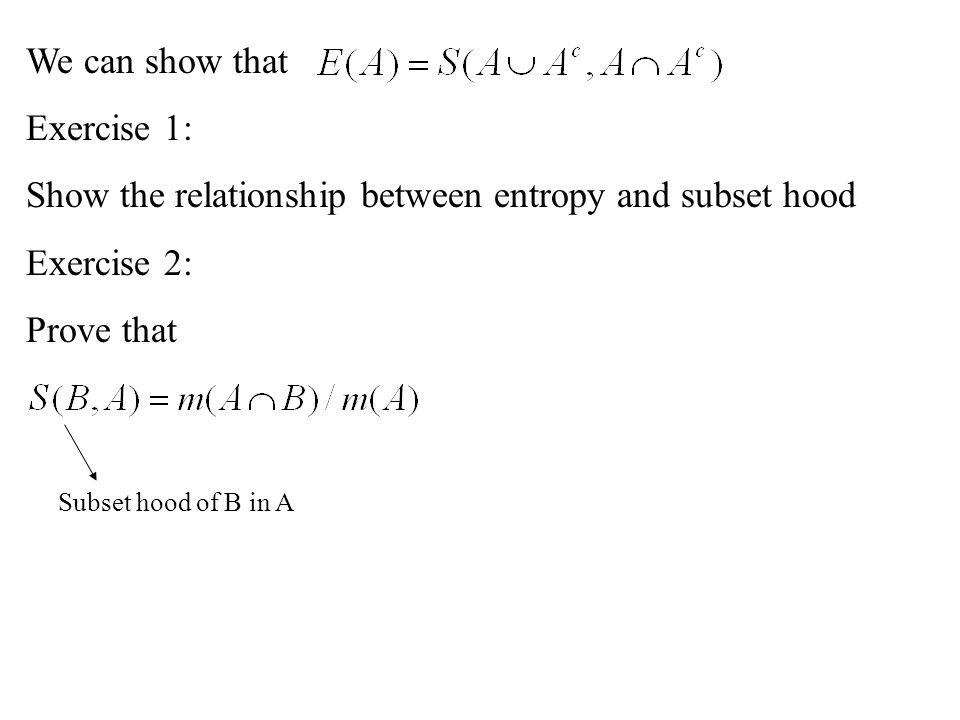 We can show that $E(A) = S(A \cup A^c, A \cap A^c)$

Exercise 1:

Show the relationship between entropy and subset hood

Exercise 2:

Prove that

$S(B, A) = m(A \cap B) / m(A)$

Subset hood of B in A